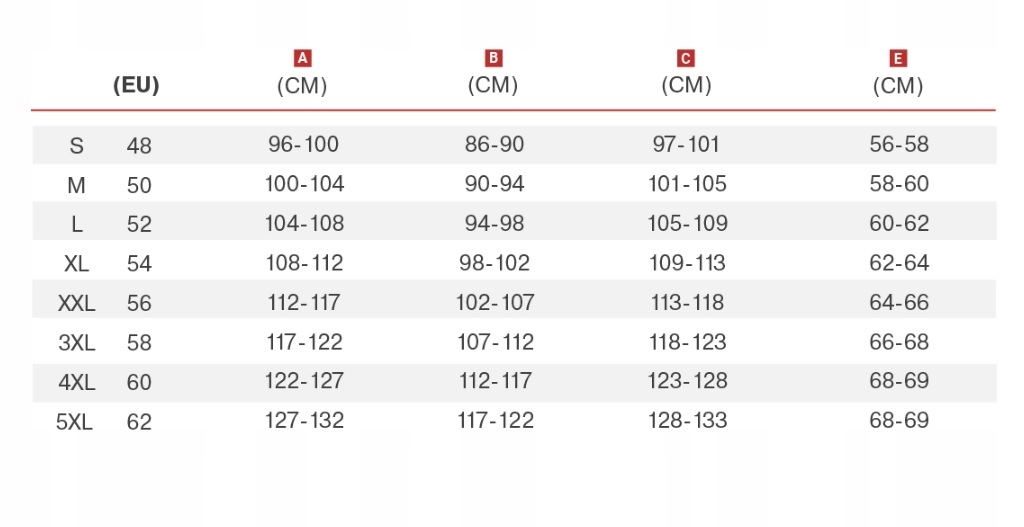 |  | (EU) | A (CM) | B (CM) | C (CM) | E (CM) |
|---|---|---|---|---|---|
| S | 48 | 96-100 | 86-90 | 97-101 | 56-58 |
| M | 50 | 100-104 | 90-94 | 101-105 | 58-60 |
| L | 52 | 104-108 | 94-98 | 105-109 | 60-62 |
| XL | 54 | 108-112 | 98-102 | 109-113 | 62-64 |
| XXL | 56 | 112-117 | 102-107 | 113-118 | 64-66 |
| 3XL | 58 | 117-122 | 107-112 | 118-123 | 66-68 |
| 4XL | 60 | 122-127 | 112-117 | 123-128 | 68-69 |
| 5XL | 62 | 127-132 | 117-122 | 128-133 | 68-69 |